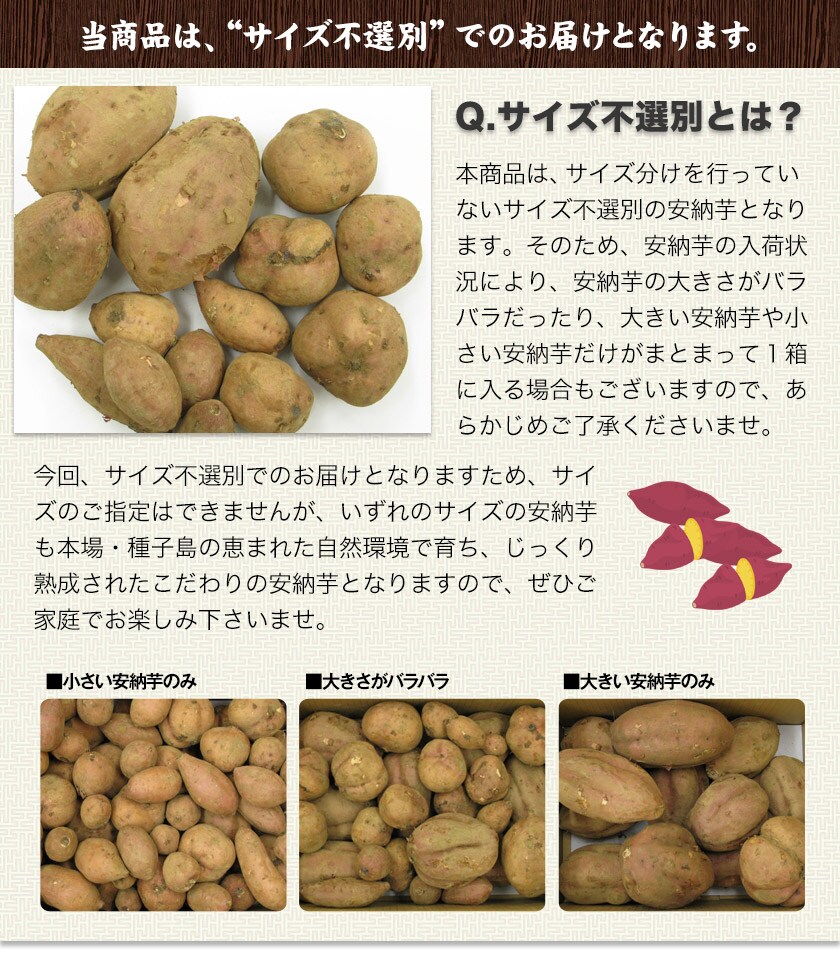 当商品は、“サイズ不選別”でのお届けとなります。

Q.サイズ不選別とは？

本商品は、サイズ分けを行っていないサイズ不選別の安納芋となります。そのため、安納芋の入荷状況により、安納芋の大きさがバラバラだったり、大きい安納芋や小さい安納芋だけがまとまって1箱に入る場合もございますので、あらかじめご了承くださいませ。

今回、サイズ不選別でのお届けとなりますため、サイズのご指定はできませんが、いずれのサイズの安納芋も本場・種子島の恵まれた自然環境で育ち、じっくり熟成されたこだわりの安納芋となりますので、ぜひご家庭でお楽しみ下さいませ。

■小さい安納芋のみ

■大きさがバラバラ

■大きい安納芋のみ